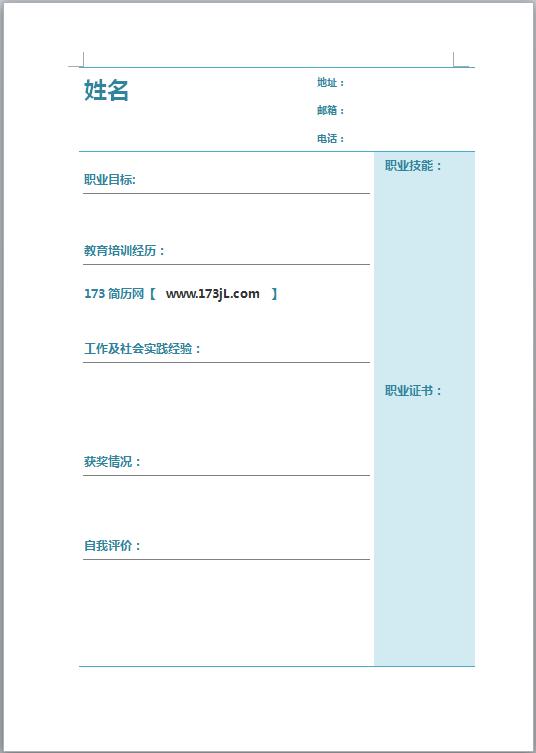 姓名

地址：

邮箱：

电话：

职业目标:

教育培训经历：

173 简历网【 www.173jL.com 】

工作及社会实践经验：

获奖情况：

自我评价：

职业技能：

职业证书：